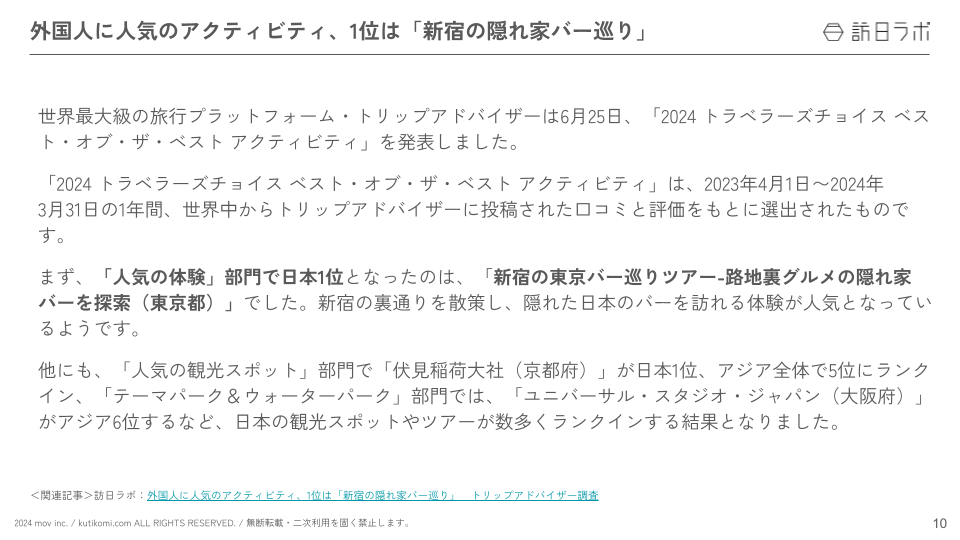 外国人に人気のアクティビティ、1位は「新宿の隠れ家バー巡り」

訪日ラボ

世界最大級の旅行プラットフォーム・トリップアドバイザーは6月25日、「2024 トラベラーズチョイス ベスト・オブ・ザ・ベスト アクティビティ」を発表しました。

「2024 トラベラーズチョイス ベスト・オブ・ザ・ベスト アクティビティ」は、2023年4月1日〜2024年3月31日の1年間、世界中からトリップアドバイザーに投稿された口コミと評価をもとに選出されたものです。

まず、「人気の体験」部門で日本1位となったのは、「新宿の東京バー巡りツアー-路地裏グルメの隠れ家バーを探索（東京都）」でした。新宿の裏通りを散策し、隠れた日本のバーを訪れる体験が人気となっているようです。

他にも、「人気の観光スポット」部門で「伏見稲荷大社（京都府）」が日本1位、アジア全体で5位にランクイン、「テーマパーク＆ウォーターパーク」部門では、「ユニバーサル・スタジオ・ジャパン（大阪府）」がアジア6位するなど、日本の観光スポットやツアーが数多くランクインする結果となりました。

＜関連記事＞訪日ラボ：外国人に人気のアクティビティ、1位は「新宿の隠れ家バー巡り」　トリップアドバイザー調査

2024 mov inc. / kutikomi.com ALL RIGHTS RESERVED. / 無断転載・二次利用を固く禁止します。

10